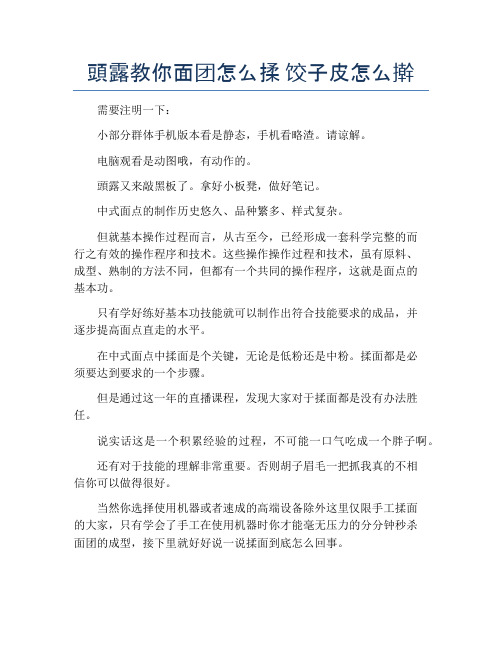 頭露教你面团怎么揉 饺子皮怎么擀

需要注明一下：

小部分群体手机版本看是静态，手机看略渣。请谅解。

电脑观看是动图哦，有动作的。

頭露又来敲黑板了。拿好小板凳，做好笔记。

中式面点的制作历史悠久、品种繁多、样式复杂。

但就基本操作过程而言，从古至今，已经形成一套科学完整的而行之有效的操作程序和技术。这些操作操作过程和技术，虽有原料、成型、熟制的方法不同，但都有一个共同的操作程序，这就是面点的基本功。

只有学好练好基本功技能就可以制作出符合技能要求的成品，并逐步提高面点直走的水平。

在中式面点中揉面是个关键，无论是低粉还是中粉。揉面都是必须要达到要求的一个步骤。

但是通过这一年的直播课程，发现大家对于揉面都是没有办法胜任。

说实话这是一个积累经验的过程，不可能一口气吃成一个胖子啊。

还有对于技能的理解非常重要。否则胡子眉毛一把抓我真的不相信你可以做得很好。

当然你选择使用机器或者速成的高端设备除外这里仅限手工揉面的大家，只有学会了手工在使用机器时你才能毫无压力的分分钟秒杀面团的成型，接下里就好好说一说揉面到底怎么回事。